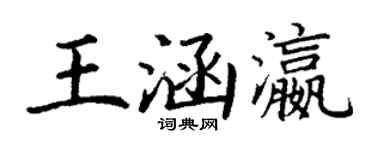 王涵瀛

词典网